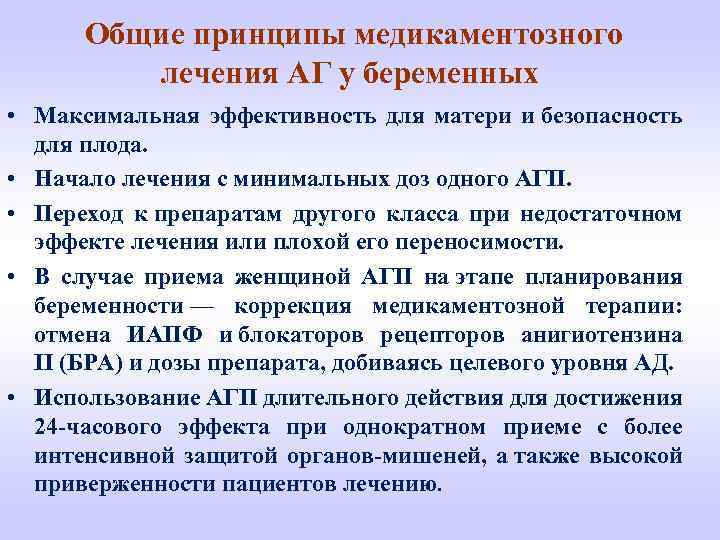 Общие принципы медикаментозного лечения АГ у беременных

• Максимальная эффективность для матери и безопасность для плода.

• Начало лечения с минимальных доз одного АГП.

• Переход к препаратам другого класса при недостаточном эффекте лечения или плохой его переносимости.

• В случае приема женщиной АГП на этапе планирования беременности — коррекция медикаментозной терапии: отмена ИАПФ и блокаторов рецепторов анигиотензина II (БРА) и дозы препарата, добиваясь целевого уровня АД.

• Использование АГП длительного действия для достижения 24-часового эффекта при однократном приеме с более интенсивной защитой органов-мишеней, а также высокой приверженности пациентов лечению.